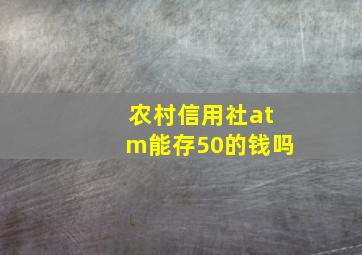 农村信用社atm能存50的钱吗